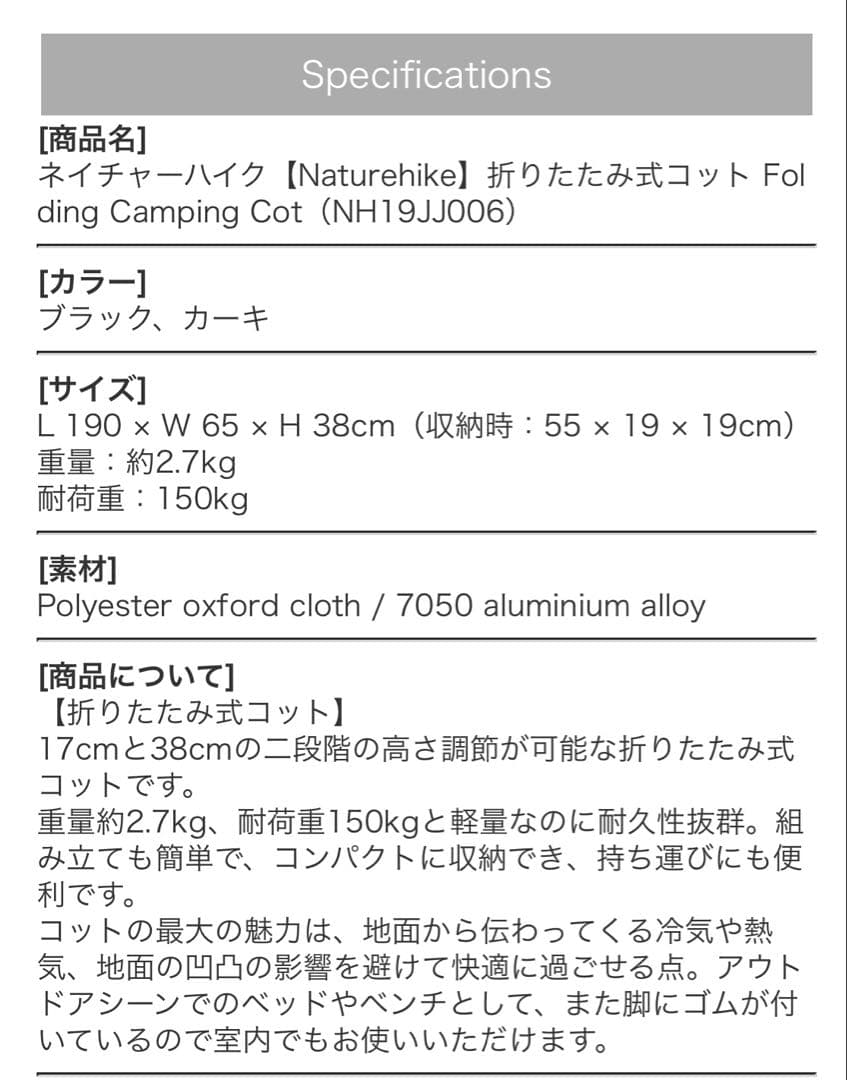 Specifications

[商品名]
ネイチャーハイク【Naturehike】折りたたみ式コット Folding Camping Cot（NH19JJ006）

[カラー]
ブラック、カーキ

[サイズ]
L 190 × W 65 × H 38cm（収納時：55 × 19 × 19cm）
重量：約2.7kg
耐荷重：150kg

[素材]
Polyester oxford cloth / 7050 aluminium alloy

[商品について]
【折りたたみ式コット】
17cmと38cmの二段階の高さ調節が可能な折りたたみ式コットです。
重量約2.7kg、耐荷重150kgと軽量なのに耐久性抜群。組み立ても簡単で、コンパクトに収納でき、持ち運びにも便利です。
コットの最大の魅力は、地面から伝わってくる冷気や熱気、地面の凹凸の影響を避けて快適に過ごせる点。アウトドアシーンでのベッドやベンチとして、また脚にゴムが付いているので室内でもお使いいただけます。